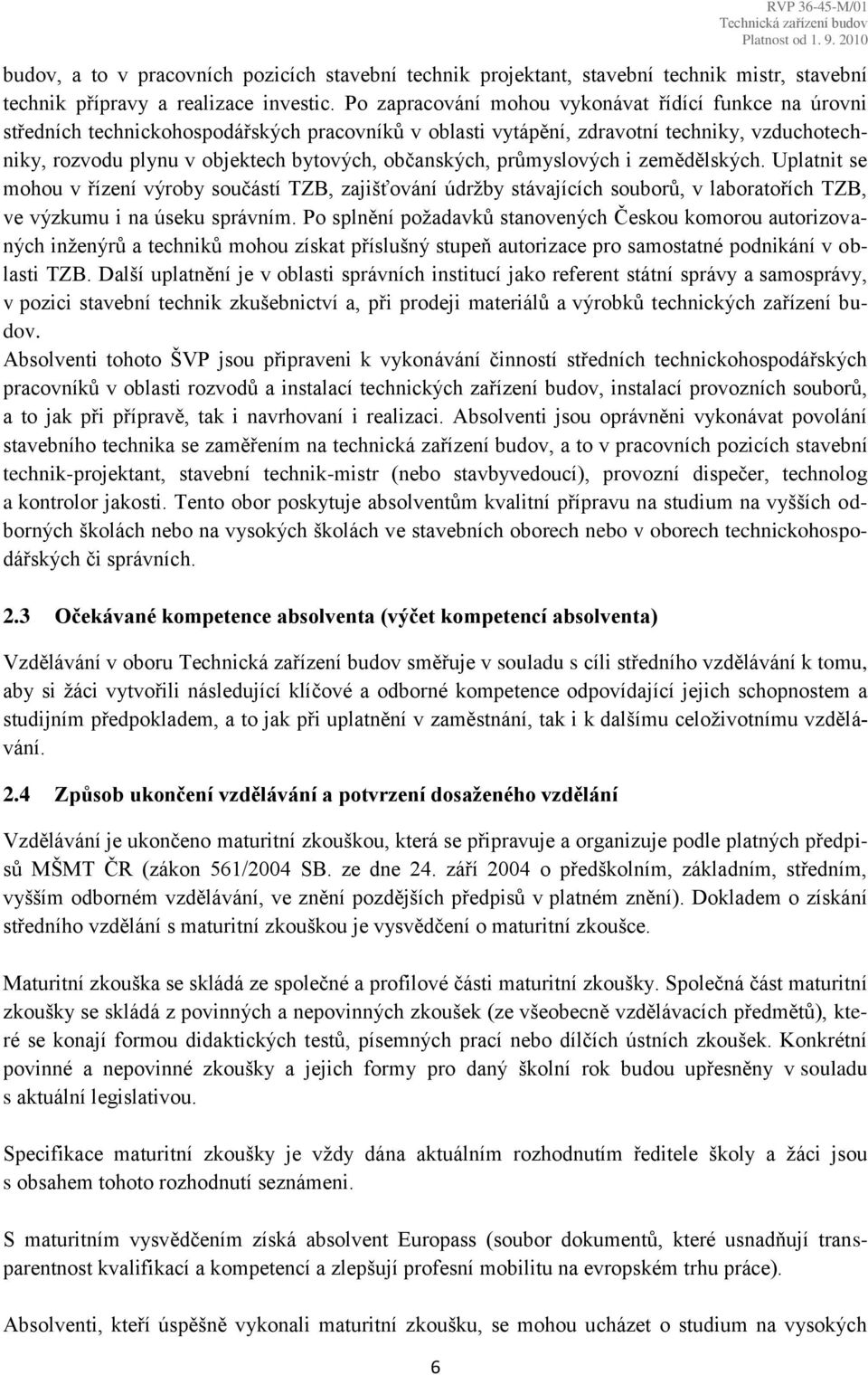 RVP 36-45-M/01
Technická zařízení budov
Platnost od 1. 9. 2010

budov, a to v pracovních pozicích stavební technik projektant, stavební technik mistr, stavební technik přípravy a realizace investic. Po zapracování mohou vykonávat řídící funkce na úrovni středních technickohospodářských pracovníků v oblasti vytápění, zdravotní techniky, vzduchotechniky, rozvodu plynu v objektech bytových, občanských, průmyslových i zemědělských. Uplatnit se mohou v řízení výroby součástí TZB, zajišťování údržby stávajících souborů, v laboratořích TZB, ve výzkumu i na úseku správním. Po splnění požadavků stanovených Českou komorou autorizovaných inženýrů a techniků mohou získat příslušný stupeň autorizace pro samostatné podnikání v oblasti TZB. Další uplatnění je v oblasti správních institucí jako referent státní správy a samosprávy, v pozici stavební technik zkušebnictví a, při prodeji materiálů a výrobků technických zařízení budov.
Absolventi tohoto ŠVP jsou připraveni k vykonávání činností středních technickohospodářských pracovníků v oblasti rozvodů a instalací technických zařízení budov, instalací provozních souborů, a to jak při přípravě, tak i navrhovaní i realizaci. Absolventi jsou oprávněni vykonávat povolání stavebního technika se zaměřením na technická zařízení budov, a to v pracovních pozicích stavební technik-projektant, stavební technik-mistr (nebo stavbyvedoucí), provozní dispečer, technolog a kontrolor jakosti. Tento obor poskytuje absolventům kvalitní přípravu na studium na vyšších odborných školách nebo na vysokých školách ve stavebních oborech nebo v oborech technickohospodářských či správních.

2.3 Očekávané kompetence absolventa (výčet kompetencí absolventa)

Vzdělávání v oboru Technická zařízení budov směřuje v souladu s cíli středního vzdělávání k tomu, aby si žáci vytvořili následující klíčové a odborné kompetence odpovídající jejich schopnostem a studijním předpokladem, a to jak při uplatnění v zaměstnání, tak i k dalšímu celoživotnímu vzdělávání.

2.4 Způsob ukončení vzdělávání a potvrzení dosaženého vzdělání

Vzdělávání je ukončeno maturitní zkouškou, která se připravuje a organizuje podle platných předpisů MŠMT ČR (zákon 561/2004 SB. ze dne 24. září 2004 o předškolním, základním, středním, vyšším odborném vzdělávání, ve znění pozdějších předpisů v platném znění). Dokladem o získání středního vzdělání s maturitní zkouškou je vysvědčení o maturitní zkoušce.

Maturitní zkouška se skládá ze společné a profilové části maturitní zkoušky. Společná část maturitní zkoušky se skládá z povinných a nepovinných zkoušek (ze všeobecně vzdělávacích předmětů), které se konají formou didaktických testů, písemných prací nebo dílčích ústních zkoušek. Konkrétní povinné a nepovinné zkoušky a jejich formy pro daný školní rok budou upřesněny v souladu s aktuální legislativou.

Specifikace maturitní zkoušky je vždy dána aktuálním rozhodnutím ředitele školy a žáci jsou s obsahem tohoto rozhodnutí seznámeni.

S maturitním vysvědčením získá absolvent Europass (soubor dokumentů, které usnadňují transparentnost kvalifikací a kompetencí a zlepšují profesní mobilitu na evropském trhu práce).

Absolventi, kteří úspěšně vykonali maturitní zkoušku, se mohou ucházet o studium na vysokých

6